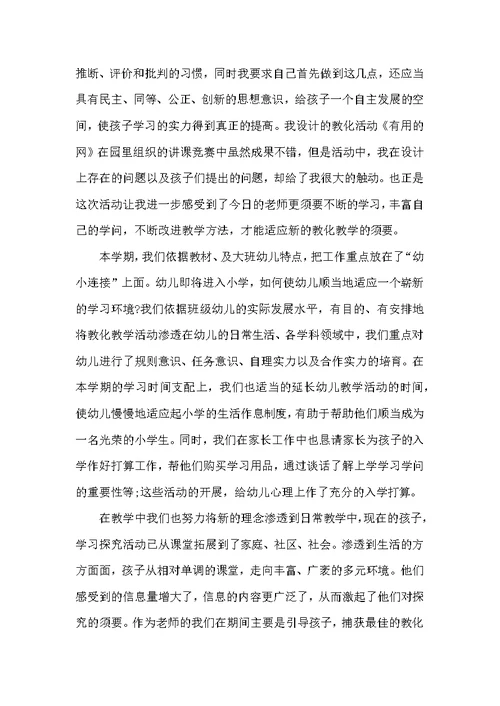 推断、评价和批判的习惯，同时我要求自己首先做到这几点，还应当具有民主、同等、公正、创新的思想意识，给孩子一个自主发展的空间，使孩子学习的实力得到真正的提高。我设计的教化活动《有用的网》在园里组织的讲课竞赛中虽然成果不错，但是活动中，我在设计上存在的问题以及孩子们提出的问题，却给了我很大的触动。也正是这次活动让我进一步感受到了今日的老师更须要不断的学习，丰富自己的学问，不断改进教学方法，才能适应新的教化教学的须要。

本学期，我们依据教材、及大班幼儿特点，把工作重点放在了“幼小连接”上面。幼儿即将进入小学，如何使幼儿顺当地适应一个崭新的学习环境?我们依据班级幼儿的实际发展水平，有目的、有安排地将教化教学活动渗透在幼儿的日常生活、各学科领域中，我们重点对幼儿进行了规则意识、任务意识、自理实力以及合作实力的培育。在本学期的学习时间支配上，我们也适当的延长幼儿教学活动的时间，使幼儿慢慢地适应起小学的生活作息制度，有助于帮助他们顺当成为一名光荣的小学生。同时，我们在家长工作中也恳请家长为孩子的入学作好打算工作，帮他们购买学习用品，通过谈话了解上学学习学问的重要性等;这些活动的开展，给幼儿心理上作了充分的入学打算。

在教学中我们也努力将新的理念渗透到日常教学中，现在的孩子，学习探究活动已从课堂拓展到了家庭、社区、社会。渗透到生活的方方面面，孩子从相对单调的课堂，走向丰富、广袤的多元环境。他们感受到的信息量增大了，信息的内容更广泛了，从而激起了他们对探究的须要。作为老师的我们在期间主要是引导孩子，捕获最佳的教化